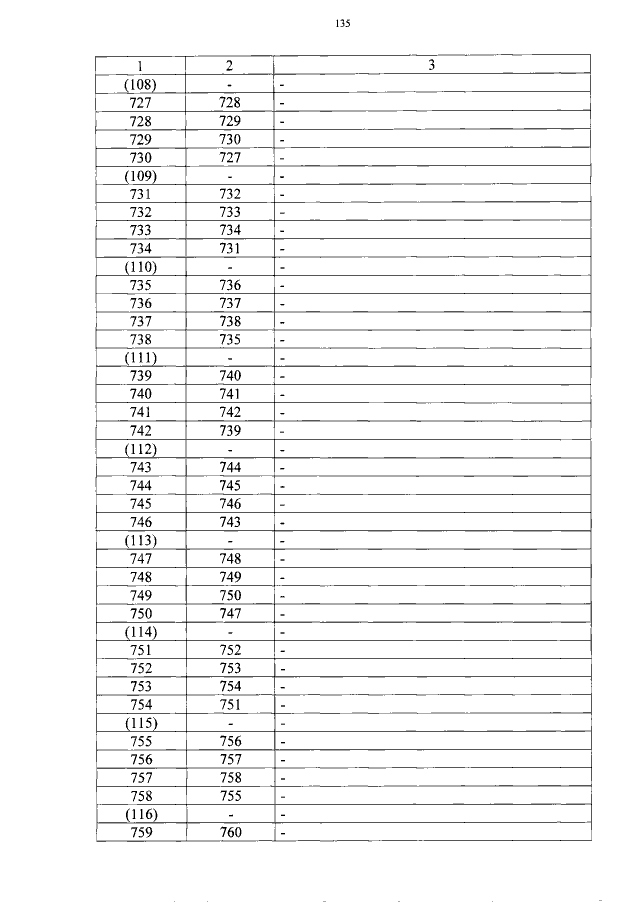 135

| 1 | 2 | 3 |
|---|---|---|
| (108) | - | - |
| 727 | 728 | - |
| 728 | 729 | - |
| 729 | 730 | - |
| 730 | 727 | - |
| (109) | - | - |
| 731 | 732 | - |
| 732 | 733 | - |
| 733 | 734 | - |
| 734 | 731 | - |
| (110) | - | - |
| 735 | 736 | - |
| 736 | 737 | - |
| 737 | 738 | - |
| 738 | 735 | - |
| (111) | - | - |
| 739 | 740 | - |
| 740 | 741 | - |
| 741 | 742 | - |
| 742 | 739 | - |
| (112) | - | - |
| 743 | 744 | - |
| 744 | 745 | - |
| 745 | 746 | - |
| 746 | 743 | - |
| (113) | - | - |
| 747 | 748 | - |
| 748 | 749 | - |
| 749 | 750 | - |
| 750 | 747 | - |
| (114) | - | - |
| 751 | 752 | - |
| 752 | 753 | - |
| 753 | 754 | - |
| 754 | 751 | - |
| (115) | - | - |
| 755 | 756 | - |
| 756 | 757 | - |
| 757 | 758 | - |
| 758 | 755 | - |
| (116) | - | - |
| 759 | 760 | - |